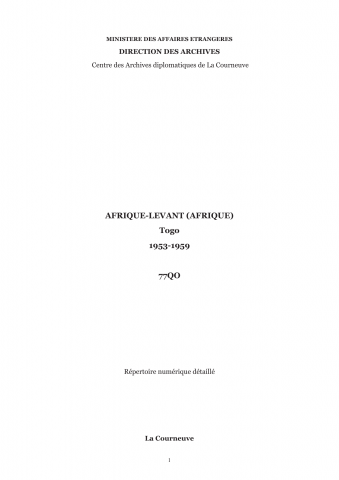 MINISTERE DES AFFAIRES ETRANGERES
DIRECTION DES ARCHIVES
Centre des Archives diplomatiques de La Courneuve

AFRIQUE-LEVANT (AFRIQUE)
Togo
1953-1959

77QO

Répertoire numérique détaillé

La Courneuve

1